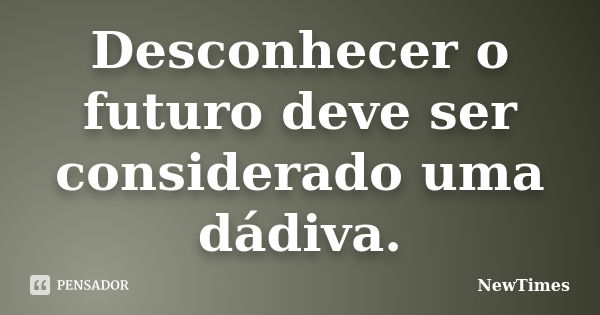 Desconhecer o futuro deve ser considerado uma dádiva.

PENSADOR

NewTimes